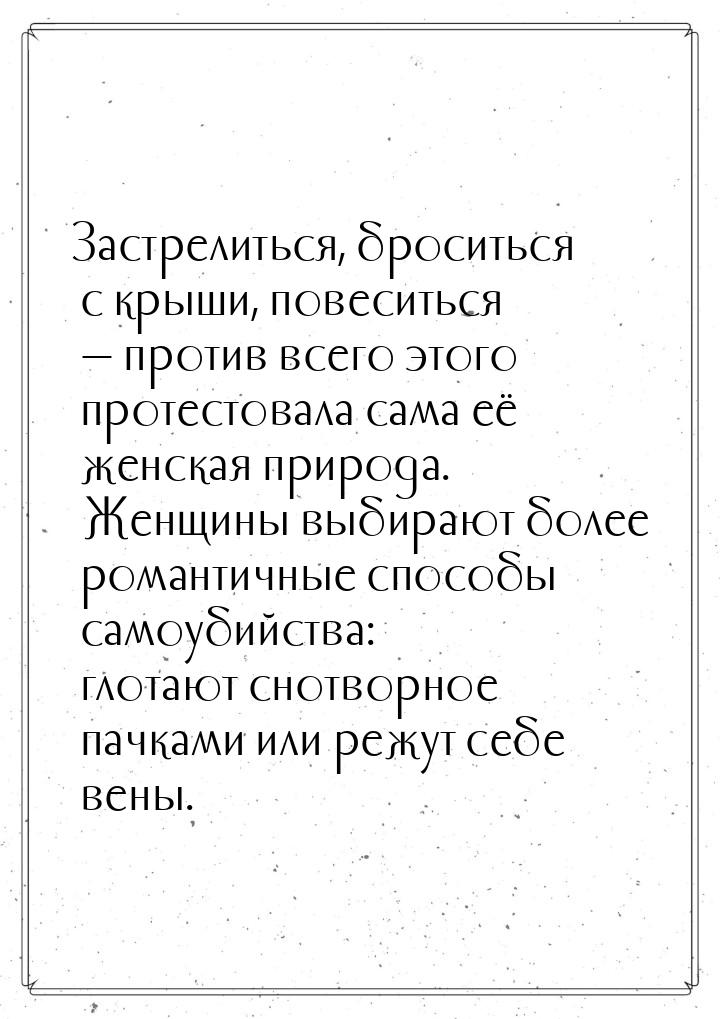 Застрелиться, броситься с крыши, повеситься — против всего этого протестовала сама её женская природа. Женщины выбирают более романтичные способы самоубийства: глотают снотворное пачками или режут себе вены.